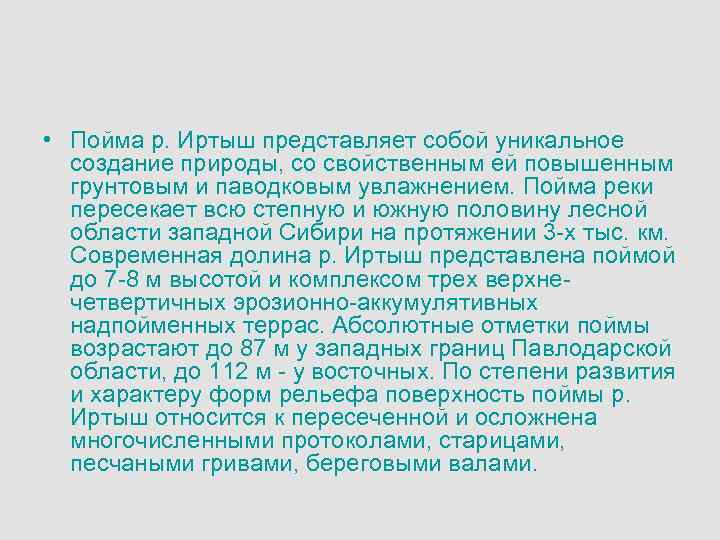 • Пойма р. Иртыш представляет собой уникальное создание природы, со свойственным ей повышенным грунтовым и паводковым увлажнением. Пойма реки пересекает всю степную и южную половину лесной области западной Сибири на протяжении 3-х тыс. км. Современная долина р. Иртыш представлена поймой до 7-8 м высотой и комплексом трех верхне-четвертичных эрозионно-аккумулятивных надпойменных террас. Абсолютные отметки поймы возрастают до 87 м у западных границ Павлодарской области, до 112 м - у восточных. По степени развития и характеру форм рельефа поверхность поймы р. Иртыш относится к пересеченной и осложнена многочисленными протоколами, старицами, песчаными гривами, береговыми валами.